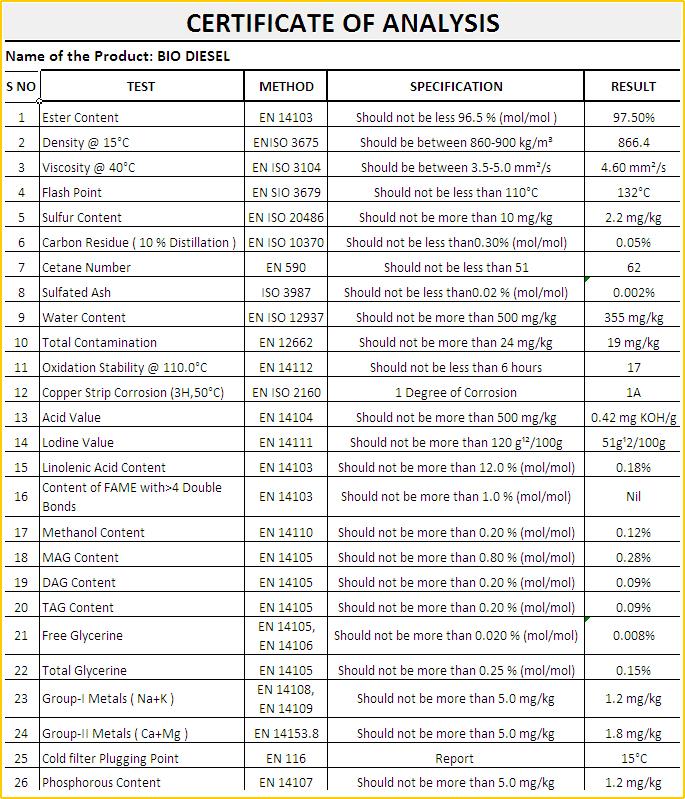 CERTIFICATE OF ANALYSIS

Name of the Product: BIO DIESEL

| S NO | TEST | METHOD | SPECIFICATION | RESULT |
|---|---|---|---|---|
| 1 | Ester Content | EN 14103 | Should not be less 96.5 % (mol/mol ) | 97.50% |
| 2 | Density @ 15°C | ENISO 3675 | Should be between 860-900 kg/m³ | 866.4 |
| 3 | Viscosity @ 40°C | EN ISO 3104 | Should be between 3.5-5.0 mm²/s | 4.60 mm²/s |
| 4 | Flash Point | EN SIO 3679 | Should not be less than 110°C | 132°C |
| 5 | Sulfur Content | EN ISO 20486 | Should not be more than 10 mg/kg | 2.2 mg/kg |
| 6 | Carbon Residue ( 10 % Distillation ) | EN ISO 10370 | Should not be less than0.30% (mol/mol) | 0.05% |
| 7 | Cetane Number | EN 590 | Should not be less than 51 | 62 |
| 8 | Sulfated Ash | ISO 3987 | Should not be less than0.02 % (mol/mol) | 0.002% |
| 9 | Water Content | EN ISO 12937 | Should not be more than 500 mg/kg | 355 mg/kg |
| 10 | Total Contamination | EN 12662 | Should not be more than 24 mg/kg | 19 mg/kg |
| 11 | Oxidation Stability @ 110.0°C | EN 14112 | Should not be less than 6 hours | 17 |
| 12 | Copper Strip Corrosion (3H,50°C) | EN ISO 2160 | 1 Degree of Corrosion | 1A |
| 13 | Acid Value | EN 14104 | Should not be more than 500 mg/kg | 0.42 mg KOH/g |
| 14 | Lodine Value | EN 14111 | Should not be more than 120 g¹²/100g | 51g¹2/100g |
| 15 | Linolenic Acid Content | EN 14103 | Should not be more than 12.0 % (mol/mol) | 0.18% |
| 16 | Content of FAME with>4 Double Bonds | EN 14103 | Should not be more than 1.0 % (mol/mol) | Nil |
| 17 | Methanol Content | EN 14110 | Should not be more than 0.20 % (mol/mol) | 0.12% |
| 18 | MAG Content | EN 14105 | Should not be more than 0.80 % (mol/mol) | 0.28% |
| 19 | DAG Content | EN 14105 | Should not be more than 0.20 % (mol/mol) | 0.09% |
| 20 | TAG Content | EN 14105 | Should not be more than 0.20 % (mol/mol) | 0.09% |
| 21 | Free Glycerine | EN 14105, EN 14106 | Should not be more than 0.020 % (mol/mol) | 0.008% |
| 22 | Total Glycerine | EN 14105 | Should not be more than 0.25 % (mol/mol) | 0.15% |
| 23 | Group-I Metals ( Na+K ) | EN 14108, EN 14109 | Should not be more than 5.0 mg/kg | 1.2 mg/kg |
| 24 | Group-II Metals ( Ca+Mg ) | EN 14153.8 | Should not be more than 5.0 mg/kg | 1.8 mg/kg |
| 25 | Cold filter Plugging Point | EN 116 | Report | 15°C |
| 26 | Phosphorous Content | EN 14107 | Should not be more than 5.0 mg/kg | 1.2 mg/kg |